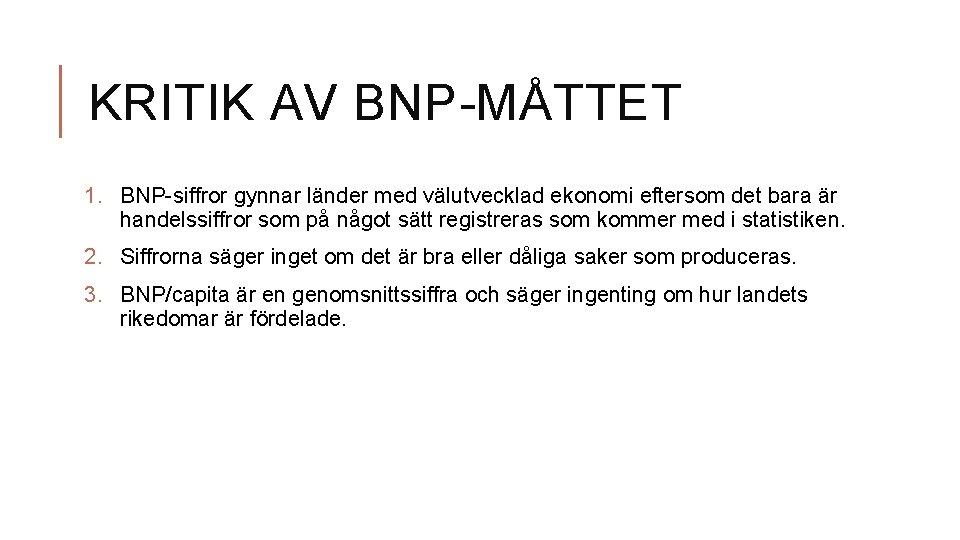 KRITIK AV BNP-MÅTTET

1. BNP-siffror gynnar länder med välutvecklad ekonomi eftersom det bara är handelssiffror som på något sätt registreras som kommer med i statistiken.

2. Siffrorna säger inget om det är bra eller dåliga saker som produceras.

3. BNP/capita är en genomsnittssiffra och säger ingenting om hur landets rikedomar är fördelade.